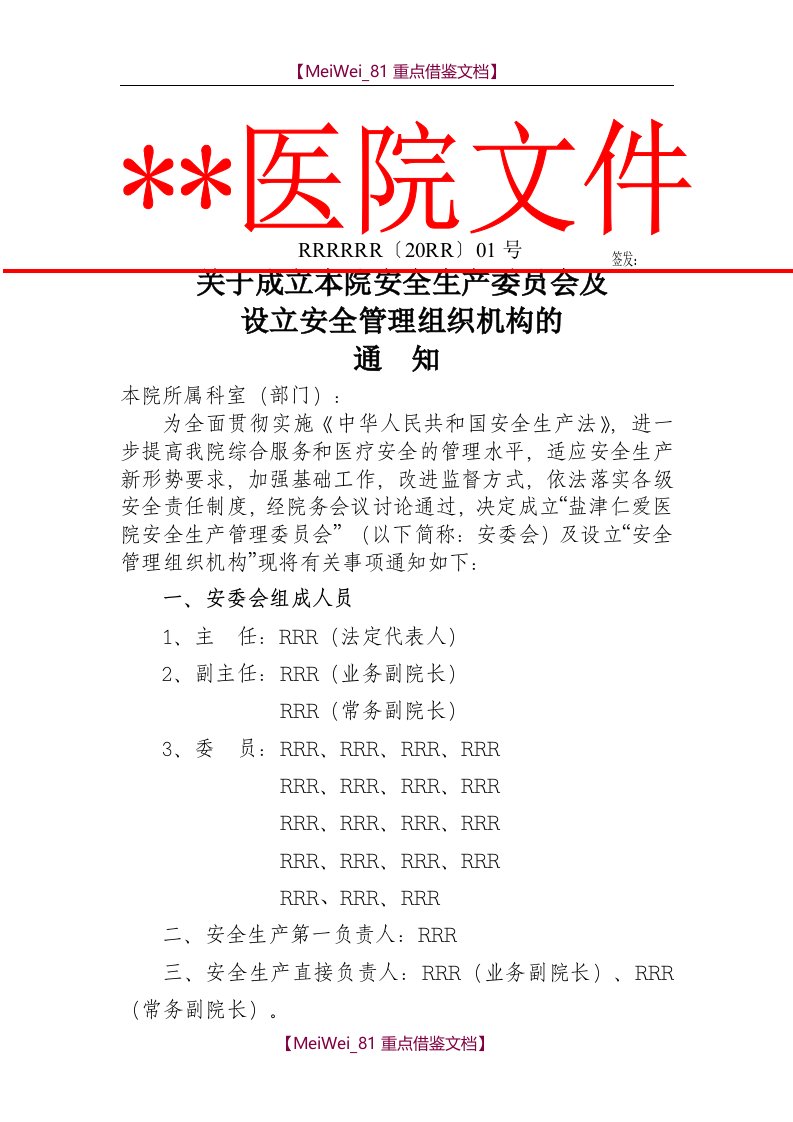 【MeiWei_81 重点借鉴文档】

**医院文件

RRRRRR〔20RR〕01 号　　签发:

关于成立本院安全生产委员会及
设立安全管理组织机构的
通　知

本院所属科室（部门）：

为全面贯彻实施《中华人民共和国安全生产法》，进一步提高我院综合服务和医疗安全的管理水平，适应安全生产新形势要求，加强基础工作，改进监督方式，依法落实各级安全责任制度，经院务会议讨论通过，决定成立“盐津仁爱医院安全生产管理委员会”（以下简称：安委会）及设立“安全管理组织机构”现将有关事项通知如下：

一、安委会组成人员

1、主　任：RRR（法定代表人）

2、副主任：RRR（业务副院长）

RRR（常务副院长）

3、委　员：RRR、RRR、RRR、RRR

RRR、RRR、RRR、RRR

RRR、RRR、RRR、RRR

RRR、RRR、RRR、RRR

RRR、RRR、RRR

二、安全生产第一负责人：RRR

三、安全生产直接负责人：RRR（业务副院长）、RRR（常务副院长）。

【MeiWei_81 重点借鉴文档】